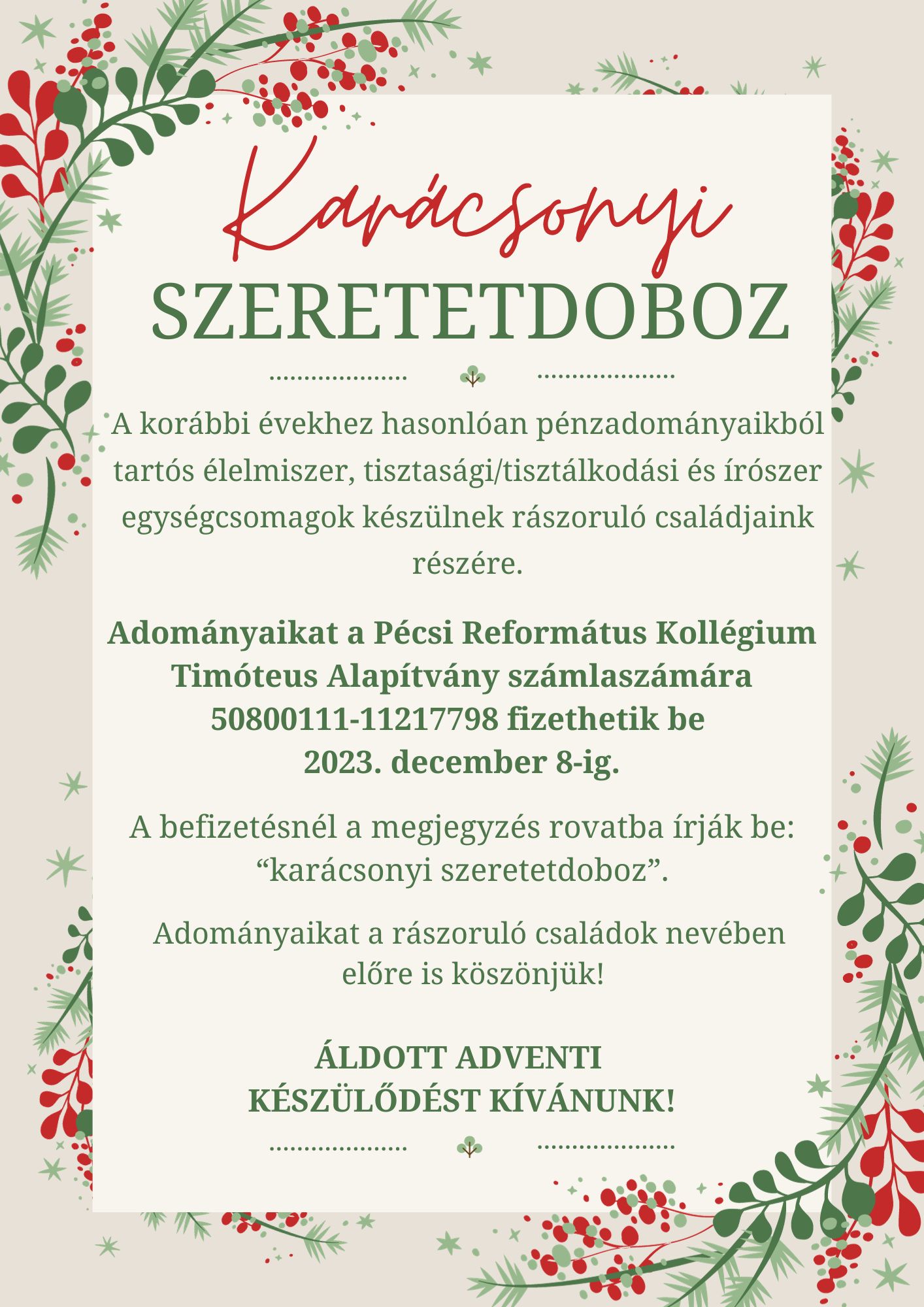 Karácsonyi
SZERETETDOBOZ

A korábbi évekhez hasonlóan pénzadományaikból tartós élelmiszer, tisztasági/tisztálkodási és írószer egységcsomagok készülnek rászoruló családjaink részére.

Adományaikat a Pécsi Református Kollégium Timóteus Alapítvány számlaszámára 50800111-11217798 fizethetik be 2023. december 8-ig.

A befizetésnél a megjegyzés rovatba írják be: “karácsonyi szeretetdoboz”.

Adományaikat a rászoruló családok nevében előre is köszönjük!

ÁLDOTT ADVENTI KÉSZÜLŐDÉST KÍVÁNUNK!